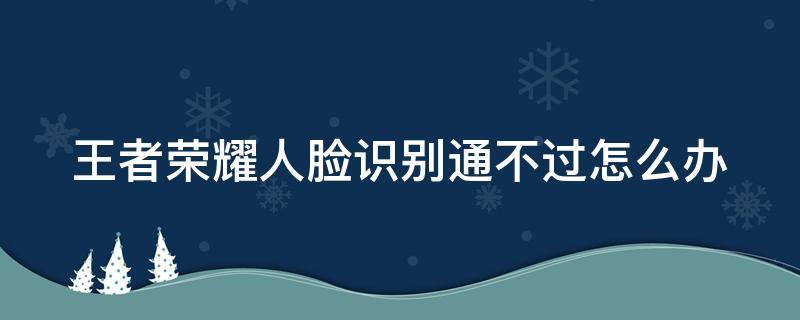 王者荣耀人脸识别通不过怎么办